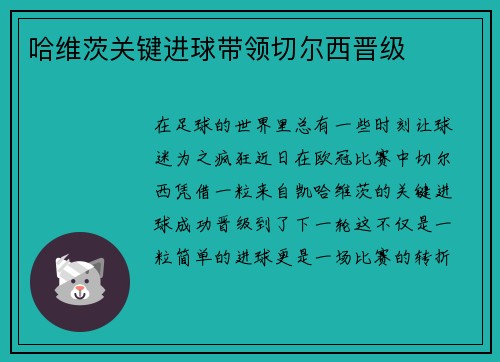 哈维茨关键进球带领切尔西晋级

在足球的世界里总有一些时刻让球迷为之疯狂近日在欧冠比赛中切尔西凭借一粒来自凯哈维茨的关键进球成功晋级到了下一轮这不仅是一粒简单的进球更是一场比赛的转折